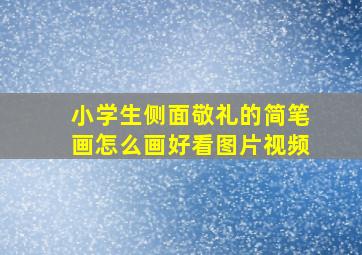 小学生侧面敬礼的简笔画怎么画好看图片视频